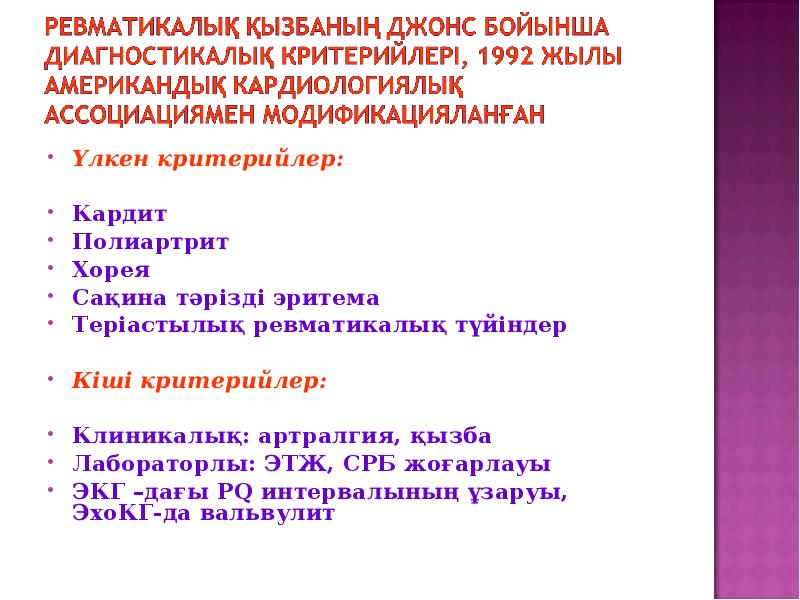 РЕВМАТИКАЛЫҚ ҚЫЗБАНЫҢ ДЖОНС БОЙЫНША ДИАГНОСТИКАЛЫҚ КРИТЕРИЙЛЕРІ, 1992 ЖЫЛЫ АМЕРИКАНДЫҚ КАРДИОЛОГИЯЛЫҚ АССОЦИАЦИЯМЕН МОДИФИКАЦИЯЛАНҒАН

• Үлкен критерийлер:

• Кардит
• Полиартрит
• Хорея
• Сақина тәрізді эритема
• Теріастылық ревматикалық түйіндер

• Кіші критерийлер:

• Клиникалық: артралгия, қызба
• Лабораторлы: ЭТЖ, СРБ жоғарлауы
• ЭКГ –дағы PQ интервалының ұзаруы, ЭхоКГ-да вальвулит